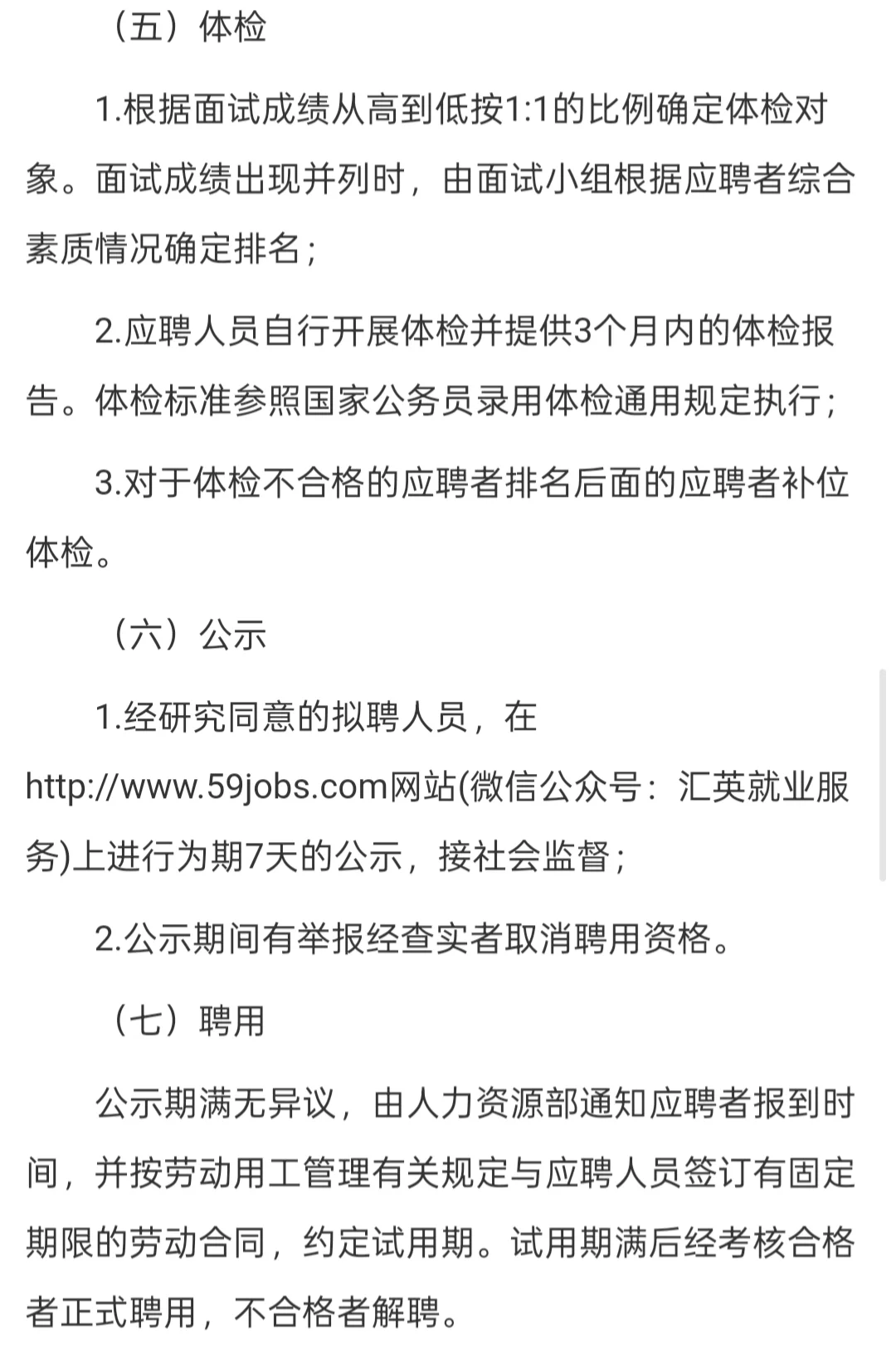 （五）体检

1.根据面试成绩从高到低按1:1的比例确定体检对象。面试成绩出现并列时，由面试小组根据应聘者综合素质情况确定排名；

2.应聘人员自行开展体检并提供3个月内的体检报告。体检标准参照国家公务员录用体检通用规定执行；

3.对于体检不合格的应聘者排名后面的应聘者补位体检。

（六）公示

1.经研究同意的拟聘人员，在http://www.59jobs.com网站(微信公众号：汇英就业服务)上进行为期7天的公示，接社会监督；

2.公示期间有举报经查实者取消聘用资格。

（七）聘用

公示期满无异议，由人力资源部通知应聘者报到时间，并按劳动用工管理有关规定与应聘人员签订有固定期限的劳动合同，约定试用期。试用期满后经考核合格者正式聘用，不合格者解聘。